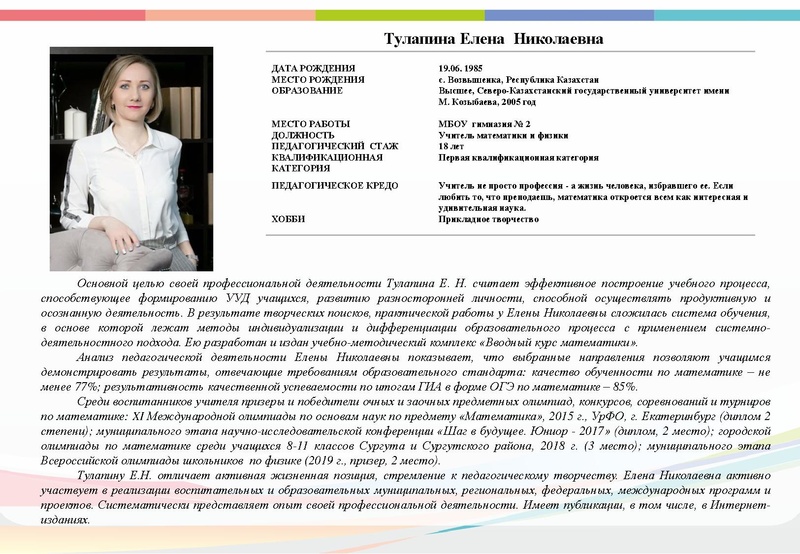 Тулапина Елена Николаевна

| | |
|---|---|
| ДАТА РОЖДЕНИЯ | 19.06. 1985 |
| МЕСТО РОЖДЕНИЯ | с. Возвышенка, Республика Казахстан |
| ОБРАЗОВАНИЕ | Высшее, Северо-Казахстанский государственный университет имени М. Козыбаева, 2005 год |
| МЕСТО РАБОТЫ | МБОУ гимназия № 2 |
| ДОЛЖНОСТЬ | Учитель математики и физики |
| ПЕДАГОГИЧЕСКИЙ СТАЖ | 18 лет |
| КВАЛИФИКАЦИОННАЯ КАТЕГОРИЯ | Первая квалификационная категория |
| ПЕДАГОГИЧЕСКОЕ КРЕДО | Учитель не просто профессия - а жизнь человека, избравшего ее. Если любить то, что преподаешь, математика откроется всем как интересная и удивительная наука. |
| ХОББИ | Прикладное творчество |

Основной целью своей профессиональной деятельности Тулапина Е. Н. считает эффективное построение учебного процесса, способствующее формированию УУД учащихся, развитию разносторонней личности, способной осуществлять продуктивную и осознанную деятельность. В результате творческих поисков, практической работы у Елены Николаевны сложилась система обучения, в основе которой лежат методы индивидуализации и дифференциации образовательного процесса с применением системно-деятельностного подхода. Ею разработан и издан учебно-методический комплекс «Вводный курс математики».

Анализ педагогической деятельности Елены Николаевны показывает, что выбранные направления позволяют учащимся демонстрировать результаты, отвечающие требованиям образовательного стандарта: качество обученности по математике – не менее 77%; результативность качественной успеваемости по итогам ГИА в форме ОГЭ по математике – 85%.

Среди воспитанников учителя призеры и победители очных и заочных предметных олимпиад, конкурсов, соревнований и турниров по математике: XI Международной олимпиады по основам наук по предмету «Математика», 2015 г., УрФО, г. Екатеринбург (диплом 2 степени); муниципального этапа научно-исследовательской конференции «Шаг в будущее. Юниор - 2017» (диплом, 2 место); городской олимпиады по математике среди учащихся 8-11 классов Сургута и Сургутского района, 2018 г. (3 место); муниципального этапа Всероссийской олимпиады школьников по физике (2019 г., призер, 2 место).

Тулапину Е.Н. отличает активная жизненная позиция, стремление к педагогическому творчеству. Елена Николаевна активно участвует в реализации воспитательных и образовательных муниципальных, региональных, федеральных, международных программ и проектов. Систематически представляет опыт своей профессиональной деятельности. Имеет публикации, в том числе, в Интернет-изданиях.